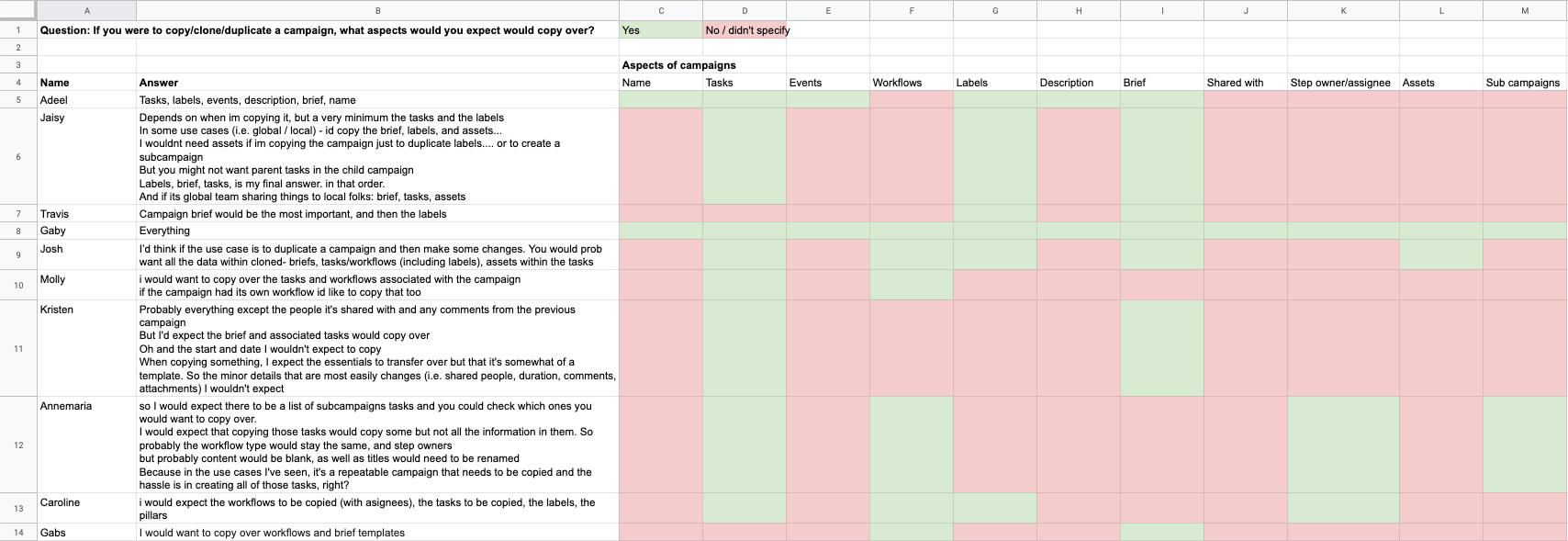 | | A | B | C | D | E | F | G | H | I | J | K | L | M |
|---|---|---|---|---|---|---|---|---|---|---|---|---|---|
| 1 | Question: If you were to copy/clone/duplicate a campaign, what aspects would you expect would copy over? | | Yes | No / didn't specify | | | | | | | | | |
| 2 | | | | | | | | | | | | | |
| 3 | | | Aspects of campaigns | | | | | | | | | | |
| 4 | Name | Answer | Name | Tasks | Events | Workflows | Labels | Description | Brief | Shared with | Step owner/assignee | Assets | Sub campaigns |
| 5 | Adeel | Tasks, labels, events, description, brief, name | | | | | | | | | | | |
| 6 | Jaisy | Depends on when im copying it, but a very minimum the tasks and the labels In some use cases (i.e. global / local) - id copy the brief, labels, and assets... I wouldnt need assets if im copying the campaign just to duplicate labels.... or to create a subcampaign But you might not want parent tasks in the child campaign Labels, brief, tasks, is my final answer. in that order. And if its global team sharing things to local folks: brief, tasks, assets | | | | | | | | | | | |
| 7 | Travis | Campaign brief would be the most important, and then the labels | | | | | | | | | | | |
| 8 | Gaby | Everything | | | | | | | | | | | |
| 9 | Josh | I'd think if the use case is to duplicate a campaign and then make some changes. You would prob want all the data within cloned- briefs, tasks/workflows (including labels), assets within the tasks | | | | | | | | | | | |
| 10 | Molly | i would want to copy over the tasks and workflows associated with the campaign if the campaign had its own workflow id like to copy that too | | | | | | | | | | | |
| 11 | Kristen | Probably everything except the people it's shared with and any comments from the previous campaign But I'd expect the brief and associated tasks would copy over Oh and the start and date I wouldn't expect to copy When copying something, I expect the essentials to transfer over but that it's somewhat of a template. So the minor details that are most easily changes (i.e. shared people, duration, comments, attachments) I wouldn't expect | | | | | | | | | | | |
| 12 | Annemaria | so I would expect there to be a list of subcampaigns tasks and you could check which ones you would want to copy over. I would expect that copying those tasks would copy some but not all the information in them. So probably the workflow type would stay the same, and step owners but probably content would be blank, as well as titles would need to be renamed Because in the use cases I've seen, it's a repeatable campaign that needs to be copied and the hassle is in creating all of those tasks, right? | | | | | | | | | | | |
| 13 | Caroline | i would expect the workflows to be copied (with asignees), the tasks to be copied, the labels, the pillars | | | | | | | | | | | |
| 14 | Gabs | I would want to copy over workflows and brief templates | | | | | | | | | | | |